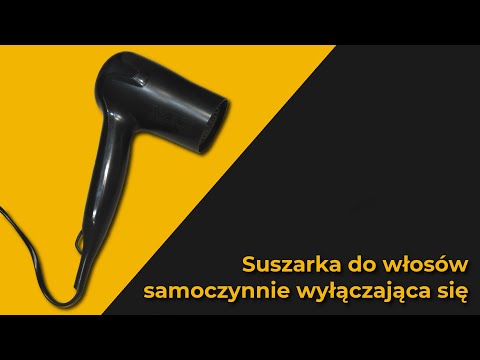 Suszarka do włosów samoczynnie wyłączająca się